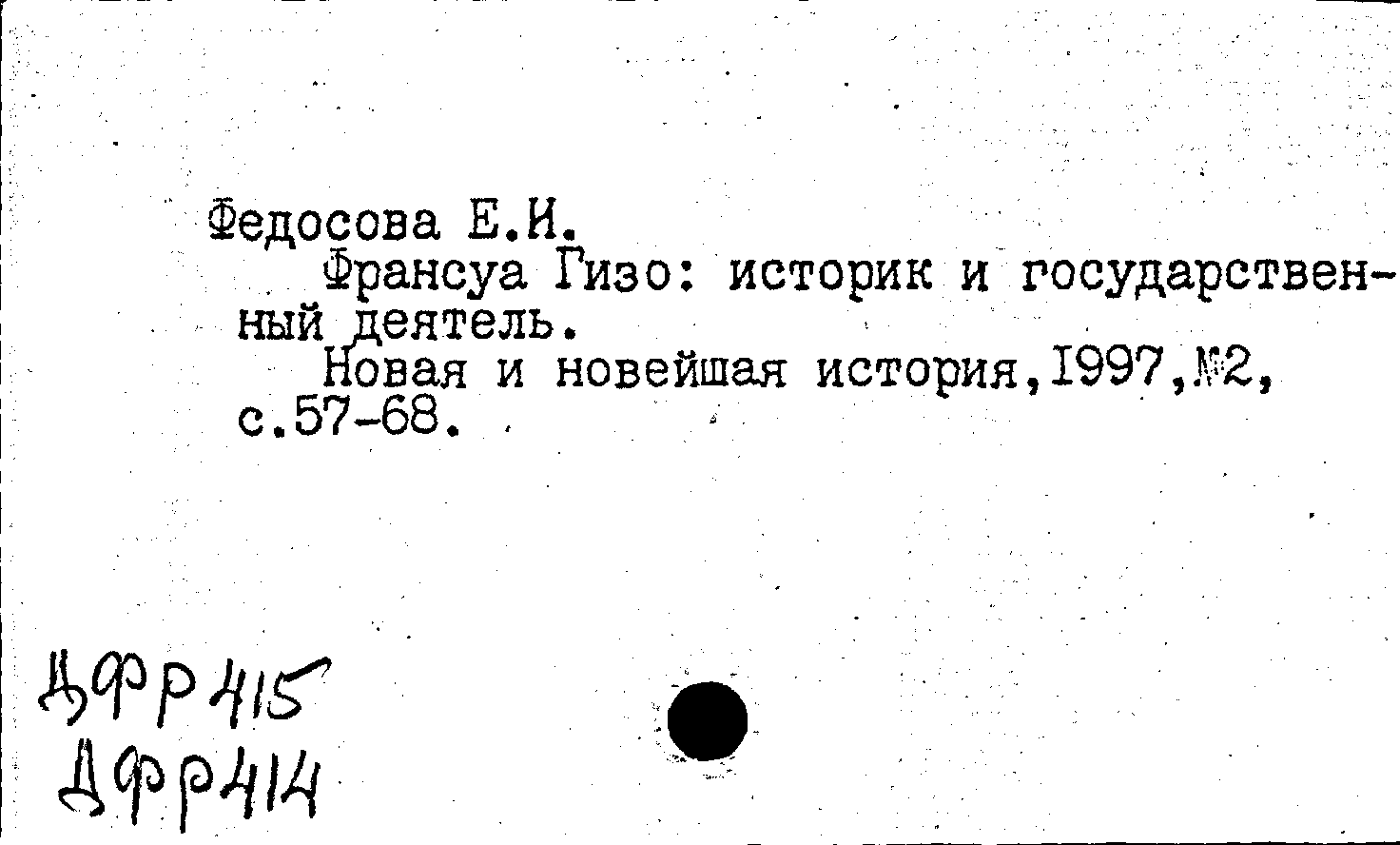 Федосова Е.И.

Франсуа Гизо: историк и государственный деятель.

Новая и новейшая история,1997,№2, с.57-68.

ДФР415
ДФР414